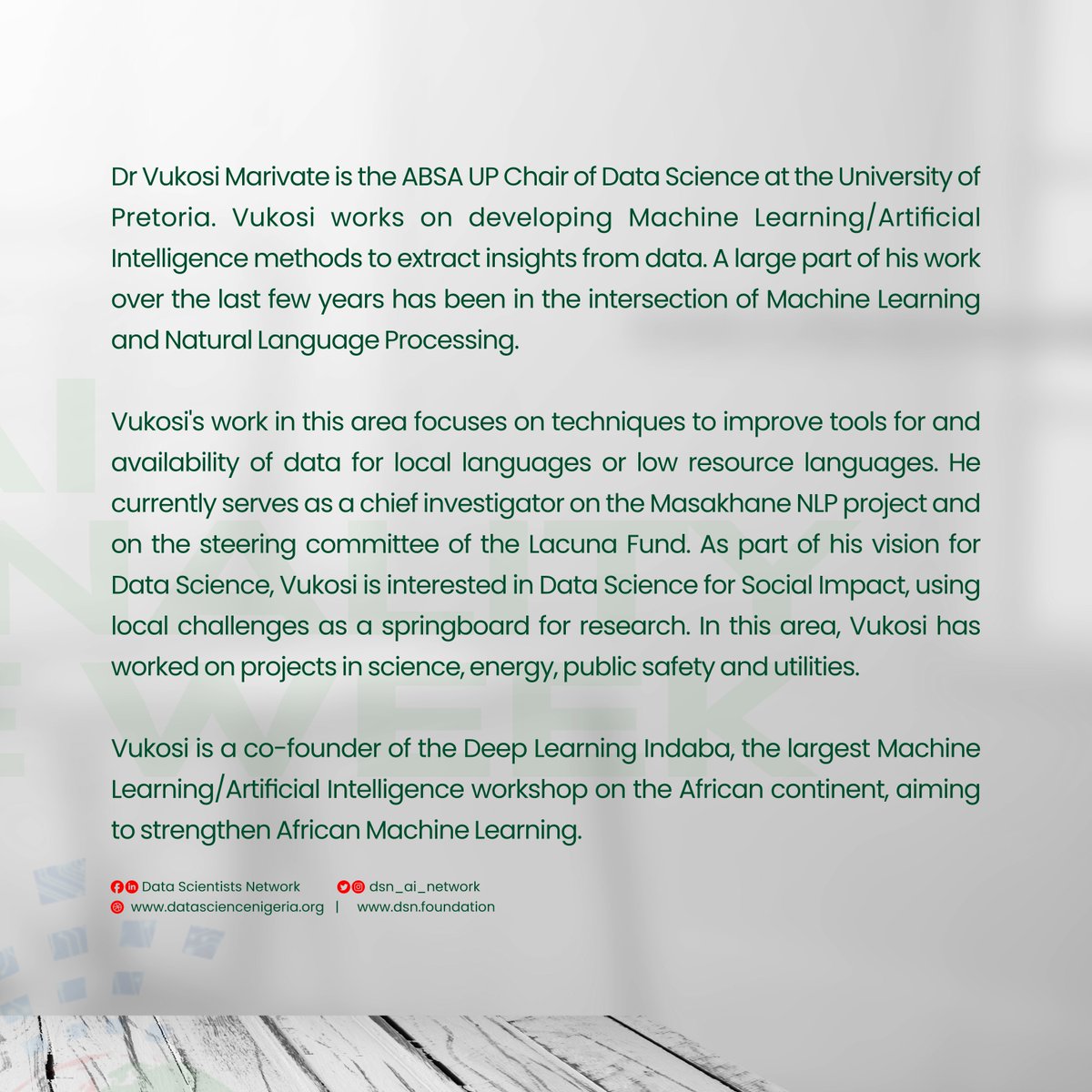 Dr Vukosi Marivate is the ABSA UP Chair of Data Science at the University of Pretoria. Vukosi works on developing Machine Learning/Artificial Intelligence methods to extract insights from data. A large part of his work over the last few years has been in the intersection of Machine Learning and Natural Language Processing.

Vukosi's work in this area focuses on techniques to improve tools for and availability of data for local languages or low resource languages. He currently serves as a chief investigator on the Masakhane NLP project and on the steering committee of the Lacuna Fund. As part of his vision for Data Science, Vukosi is interested in Data Science for Social Impact, using local challenges as a springboard for research. In this area, Vukosi has worked on projects in science, energy, public safety and utilities.

Vukosi is a co-founder of the Deep Learning Indaba, the largest Machine Learning/Artificial Intelligence workshop on the African continent, aiming to strengthen African Machine Learning.

Data Scientists Network dsn_ai_network
www.datasciencenigeria.org | www.dsn.foundation